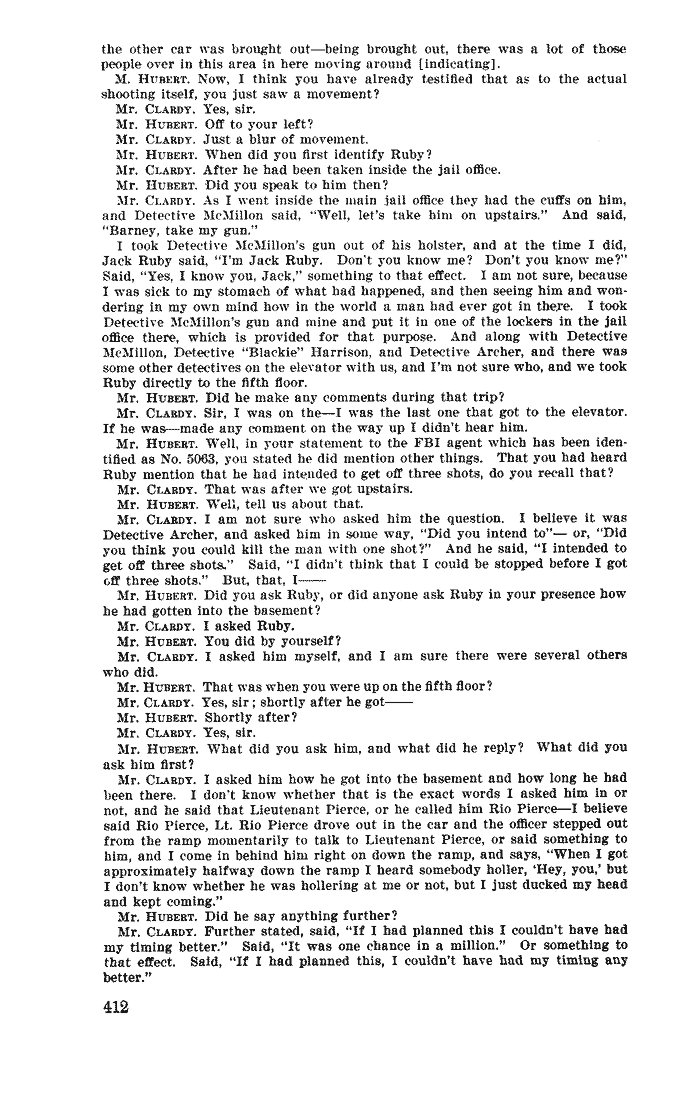 the other car was brought out—being brought out, there was a lot of those people over in this area in here moving around [indicating].

M. HUBERT. Now, I think you have already testified that as to the actual shooting itself, you just saw a movement?

Mr. CLARDY. Yes, sir.

Mr. HUBERT. Off to your left?

Mr. CLARDY. Just a blur of movement.

Mr. HUBERT. When did you first identify Ruby?

Mr. CLARDY. After he had been taken inside the jail office.

Mr. HUBERT. Did you speak to him then?

Mr. CLARDY. As I went inside the main jail office they had the cuffs on him, and Detective McMillon said, "Well, let's take him on upstairs." And said, "Barney, take my gun."

I took Detective McMillon's gun out of his holster, and at the time I did, Jack Ruby said, "I'm Jack Ruby. Don't you know me? Don't you know me?" Said, "Yes, I know you, Jack," something to that effect. I am not sure, because I was sick to my stomach of what had happened, and then seeing him and wondering in my own mind how in the world a man had ever got in there. I took Detective McMillon's gun and mine and put it in one of the lockers in the jail office there, which is provided for that purpose. And along with Detective McMillon, Detective "Blackie" Harrison, and Detective Archer, and there was some other detectives on the elevator with us, and I'm not sure who, and we took Ruby directly to the fifth floor.

Mr. HUBERT. Did he make any comments during that trip?

Mr. CLARDY. Sir, I was on the—I was the last one that got to the elevator. If he was—made any comment on the way up I didn't hear him.

Mr. HUBERT. Well, in your statement to the FBI agent which has been identified as No. 5063, you stated he did mention other things. That you had heard Ruby mention that he had intended to get off three shots, do you recall that?

Mr. CLARDY. That was after we got upstairs.

Mr. HUBERT. Well, tell us about that.

Mr. CLARDY. I am not sure who asked him the question. I believe it was Detective Archer, and asked him in some way, "Did you intend to"— or, "Did you think you could kill the man with one shot?" And he said, "I intended to get off three shots." Said, "I didn't think that I could be stopped before I got off three shots." But, that, I——

Mr. HUBERT. Did you ask Ruby, or did anyone ask Ruby in your presence how he had gotten into the basement?

Mr. CLARDY. I asked Ruby.

Mr. HUBERT. You did by yourself?

Mr. CLARDY. I asked him myself, and I am sure there were several others who did.

Mr. HUBERT. That was when you were up on the fifth floor?

Mr. CLARDY. Yes, sir; shortly after he got——

Mr. HUBERT. Shortly after?

Mr. CLARDY. Yes, sir.

Mr. HUBERT. What did you ask him, and what did he reply? What did you ask him first?

Mr. CLARDY. I asked him how he got into the basement and how long he had been there. I don't know whether that is the exact words I asked him in or not, and he said that Lieutenant Pierce, or he called him Rio Pierce—I believe said Rio Pierce, Lt. Rio Pierce drove out in the car and the officer stepped out from the ramp momentarily to talk to Lieutenant Pierce, or said something to him, and I come in behind him right on down the ramp, and says, "When I got approximately halfway down the ramp I heard somebody holler, 'Hey, you,' but I don't know whether he was hollering at me or not, but I just ducked my head and kept coming."

Mr. HUBERT. Did he say anything further?

Mr. CLARDY. Further stated, said, "If I had planned this I couldn't have had my timing better." Said, "It was one chance in a million." Or something to that effect. Said, "If I had planned this, I couldn't have had my timing any better."

412